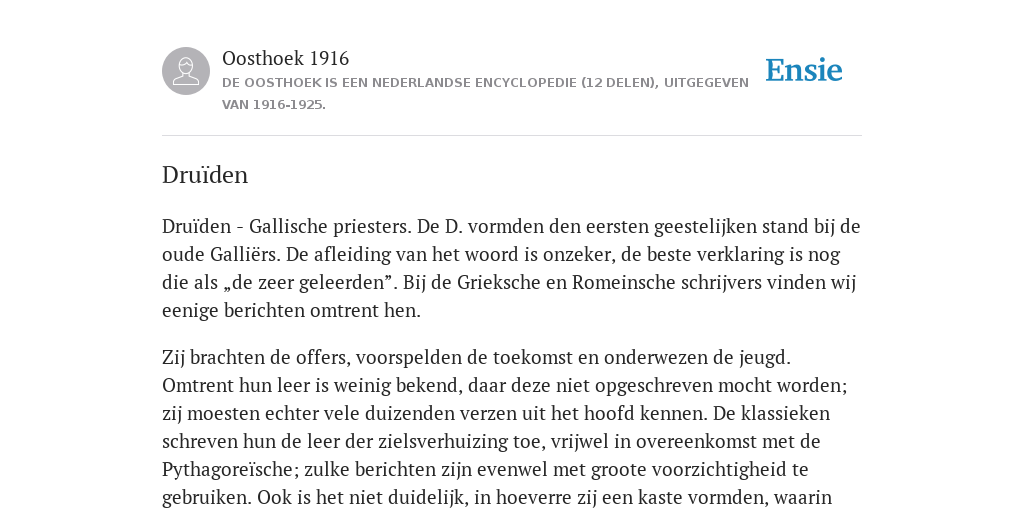 Oosthoek 1916
DE OOSTHOEK IS EEN NEDERLANDSE ENCYCLOPEDIE (12 DELEN), UITGEGEVEN VAN 1916-1925.

Ensie

Druïden

Druïden - Gallische priesters. De D. vormden den eersten geestelijken stand bij de oude Galliërs. De afleiding van het woord is onzeker, de beste verklaring is nog die als „de zeer geleerden”. Bij de Grieksche en Romeinsche schrijvers vinden wij eenige berichten omtrent hen.

Zij brachten de offers, voorspelden de toekomst en onderwezen de jeugd. Omtrent hun leer is weinig bekend, daar deze niet opgeschreven mocht worden; zij moesten echter vele duizenden verzen uit het hoofd kennen. De klassieken schreven hun de leer der zielsverhuizing toe, vrijwel in overeenkomst met de Pythagoreïsche; zulke berichten zijn evenwel met groote voorzichtigheid te gebruiken. Ook is het niet duidelijk, in hoeverre zij een kaste vormden, waarin